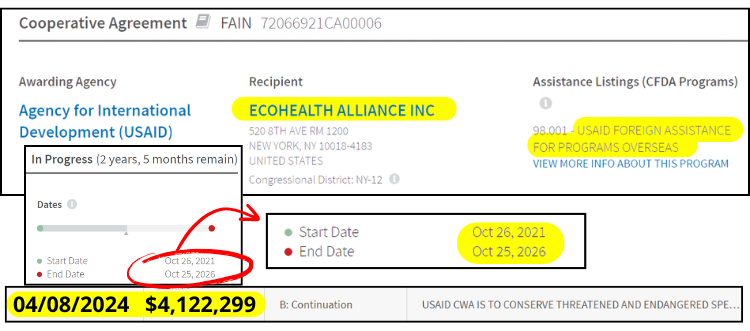 Cooperative Agreement FAIN 72066921CA00006

Awarding Agency
Agency for International Development (USAID)

Recipient
ECOHEALTH ALLIANCE INC
520 8TH AVE RM 1200
NEW YORK, NY 10018-4183
UNITED STATES
Congressional District: NY-12

Assistance Listings (CFDA Programs)
98.001 - USAID FOREIGN ASSISTANCE FOR PROGRAMS OVERSEAS
VIEW MORE INFO ABOUT THIS PROGRAM

In Progress (2 years, 5 months remain)

Dates

Start Date Oct 26, 2021
End Date Oct 25, 2026

Start Date Oct 26, 2021
End Date Oct 25, 2026

04/08/2024 $4,122,299 B: Continuation USAID CWA IS TO CONSERVE THREATENED AND ENDANGERED SPE...